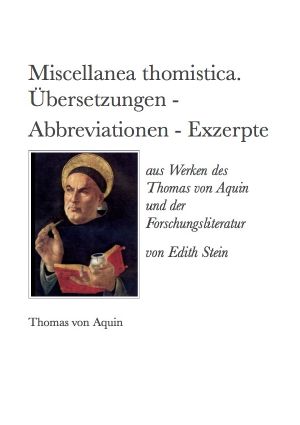 Miscellanea thomistica.
Übersetzungen -
Abbreviationen - Exzerpte

aus Werken des
Thomas von Aquin
und der
Forschungsliteratur

von Edith Stein

Thomas von Aquin